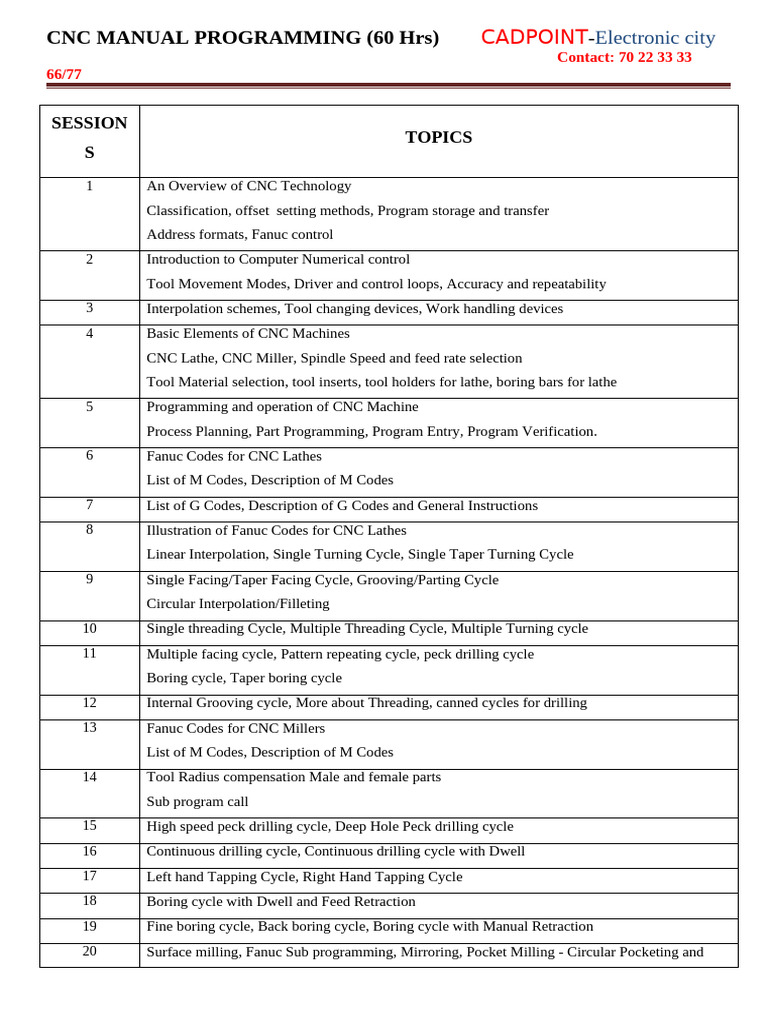 CNC MANUAL PROGRAMMING (60 Hrs)

CADPOINT-Electronic city
Contact: 70 22 33 33

66/77

| SESSIONS | TOPICS |
|---|---|
| 1 | An Overview of CNC Technology Classification, offset setting methods, Program storage and transfer Address formats, Fanuc control |
| 2 | Introduction to Computer Numerical control Tool Movement Modes, Driver and control loops, Accuracy and repeatability |
| 3 | Interpolation schemes, Tool changing devices, Work handling devices |
| 4 | Basic Elements of CNC Machines CNC Lathe, CNC Miller, Spindle Speed and feed rate selection Tool Material selection, tool inserts, tool holders for lathe, boring bars for lathe |
| 5 | Programming and operation of CNC Machine Process Planning, Part Programming, Program Entry, Program Verification. |
| 6 | Fanuc Codes for CNC Lathes List of M Codes, Description of M Codes |
| 7 | List of G Codes, Description of G Codes and General Instructions |
| 8 | Illustration of Fanuc Codes for CNC Lathes Linear Interpolation, Single Turning Cycle, Single Taper Turning Cycle |
| 9 | Single Facing/Taper Facing Cycle, Grooving/Parting Cycle Circular Interpolation/Filleting |
| 10 | Single threading Cycle, Multiple Threading Cycle, Multiple Turning cycle |
| 11 | Multiple facing cycle, Pattern repeating cycle, peck drilling cycle Boring cycle, Taper boring cycle |
| 12 | Internal Grooving cycle, More about Threading, canned cycles for drilling |
| 13 | Fanuc Codes for CNC Millers List of M Codes, Description of M Codes |
| 14 | Tool Radius compensation Male and female parts Sub program call |
| 15 | High speed peck drilling cycle, Deep Hole Peck drilling cycle |
| 16 | Continuous drilling cycle, Continuous drilling cycle with Dwell |
| 17 | Left hand Tapping Cycle, Right Hand Tapping Cycle |
| 18 | Boring cycle with Dwell and Feed Retraction |
| 19 | Fine boring cycle, Back boring cycle, Boring cycle with Manual Retraction |
| 20 | Surface milling, Fanuc Sub programming, Mirroring, Pocket Milling - Circular Pocketing and |